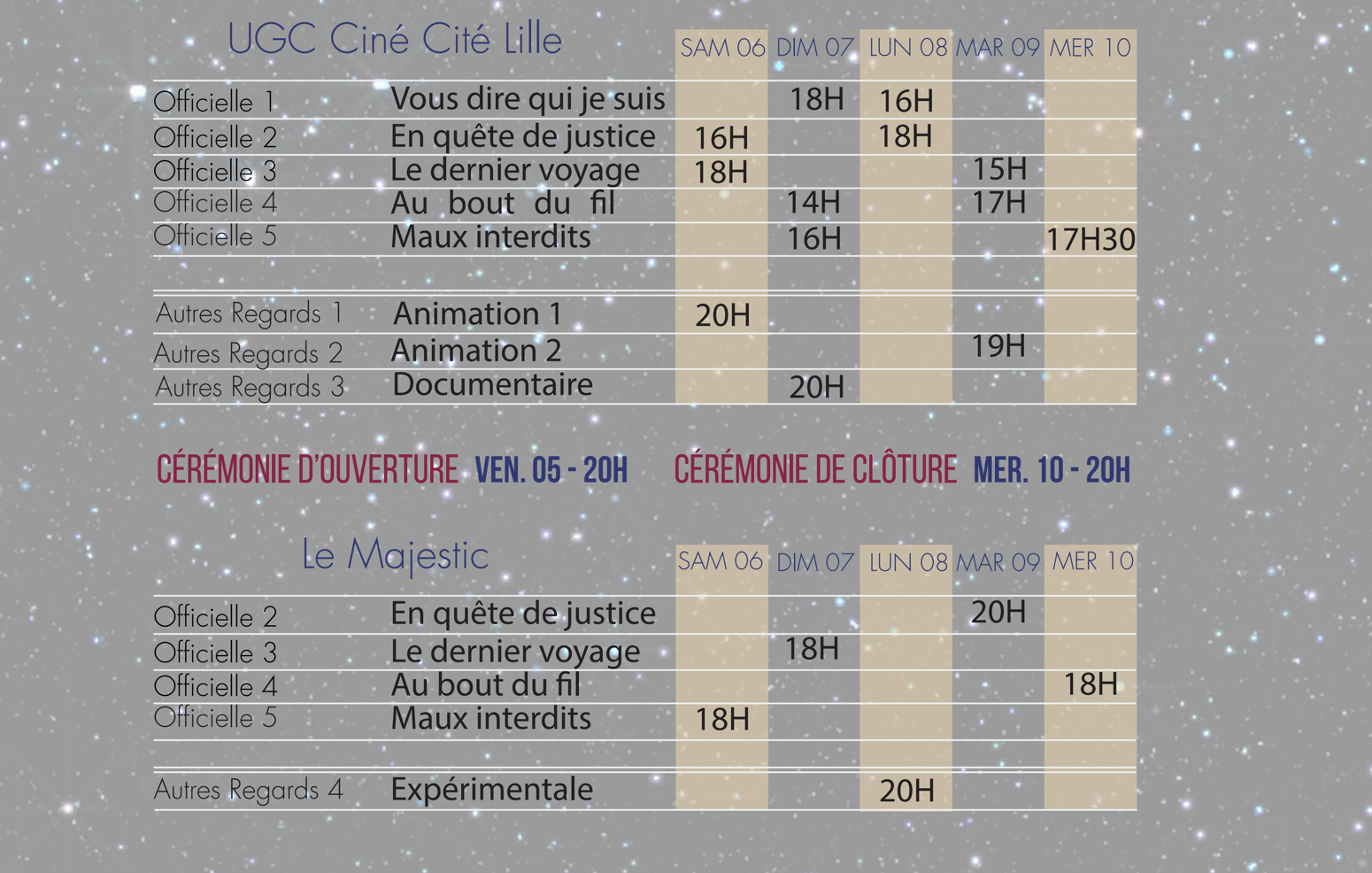 UGC Ciné Cité Lille

| | | SAM 06 | DIM 07 | LUN 08 | MAR 09 | MER 10 |
|---|---|---|---|---|---|---|
| Officielle 1 | Vous dire qui je suis | | 18H | 16H | | |
| Officielle 2 | En quête de justice | 16H | | 18H | | |
| Officielle 3 | Le dernier voyage | 18H | | | 15H | |
| Officielle 4 | Au bout du fil | | 14H | | 17H | |
| Officielle 5 | Maux interdits | | 16H | | | 17H30 |
| Autres Regards 1 | Animation 1 | 20H | | | | |
| Autres Regards 2 | Animation 2 | | | | 19H | |
| Autres Regards 3 | Documentaire | | 20H | | | |

CÉRÉMONIE D'OUVERTURE VEN. 05 - 20H CÉRÉMONIE DE CLÔTURE MER. 10 - 20H

Le Majestic

| | | SAM 06 | DIM 07 | LUN 08 | MAR 09 | MER 10 |
|---|---|---|---|---|---|---|
| Officielle 2 | En quête de justice | | | | 20H | |
| Officielle 3 | Le dernier voyage | | 18H | | | |
| Officielle 4 | Au bout du fil | | | | | 18H |
| Officielle 5 | Maux interdits | 18H | | | | |
| Autres Regards 4 | Expérimentale | | | 20H | | |